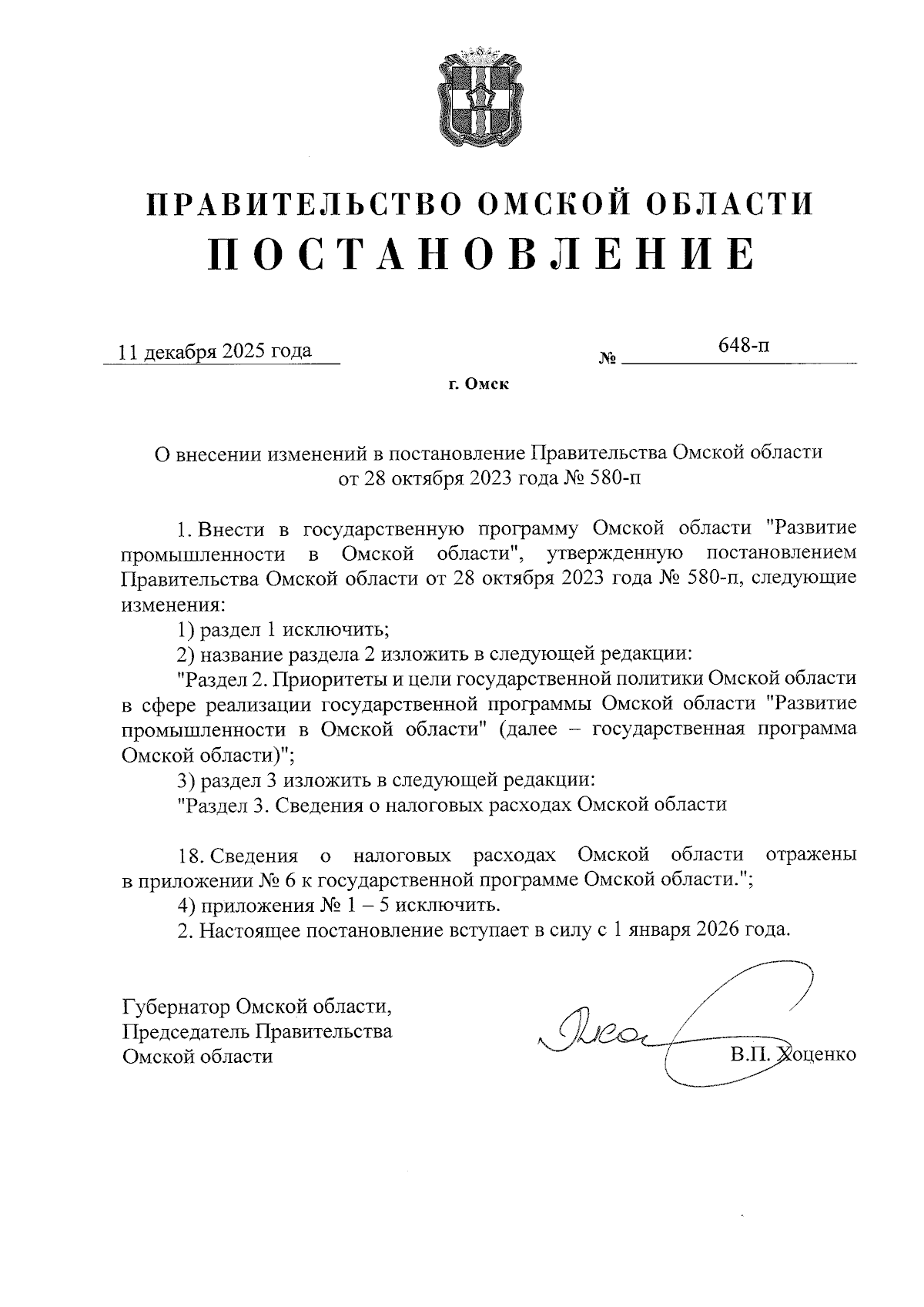 ПРАВИТЕЛЬСТВО ОМСКОЙ ОБЛАСТИ
ПОСТАНОВЛЕНИЕ

11 декабря 2025 года № 648-п

г. Омск

О внесении изменений в постановление Правительства Омской области от 28 октября 2023 года № 580-п

1. Внести в государственную программу Омской области "Развитие промышленности в Омской области", утвержденную постановлением Правительства Омской области от 28 октября 2023 года № 580-п, следующие изменения:

1) раздел 1 исключить;

2) название раздела 2 изложить в следующей редакции:

"Раздел 2. Приоритеты и цели государственной политики Омской области в сфере реализации государственной программы Омской области "Развитие промышленности в Омской области" (далее – государственная программа Омской области)";

3) раздел 3 изложить в следующей редакции:

"Раздел 3. Сведения о налоговых расходах Омской области

18. Сведения о налоговых расходах Омской области отражены в приложении № 6 к государственной программе Омской области.";

4) приложения № 1 – 5 исключить.

2. Настоящее постановление вступает в силу с 1 января 2026 года.

Губернатор Омской области,
Председатель Правительства
Омской области

В.П. Хоценко